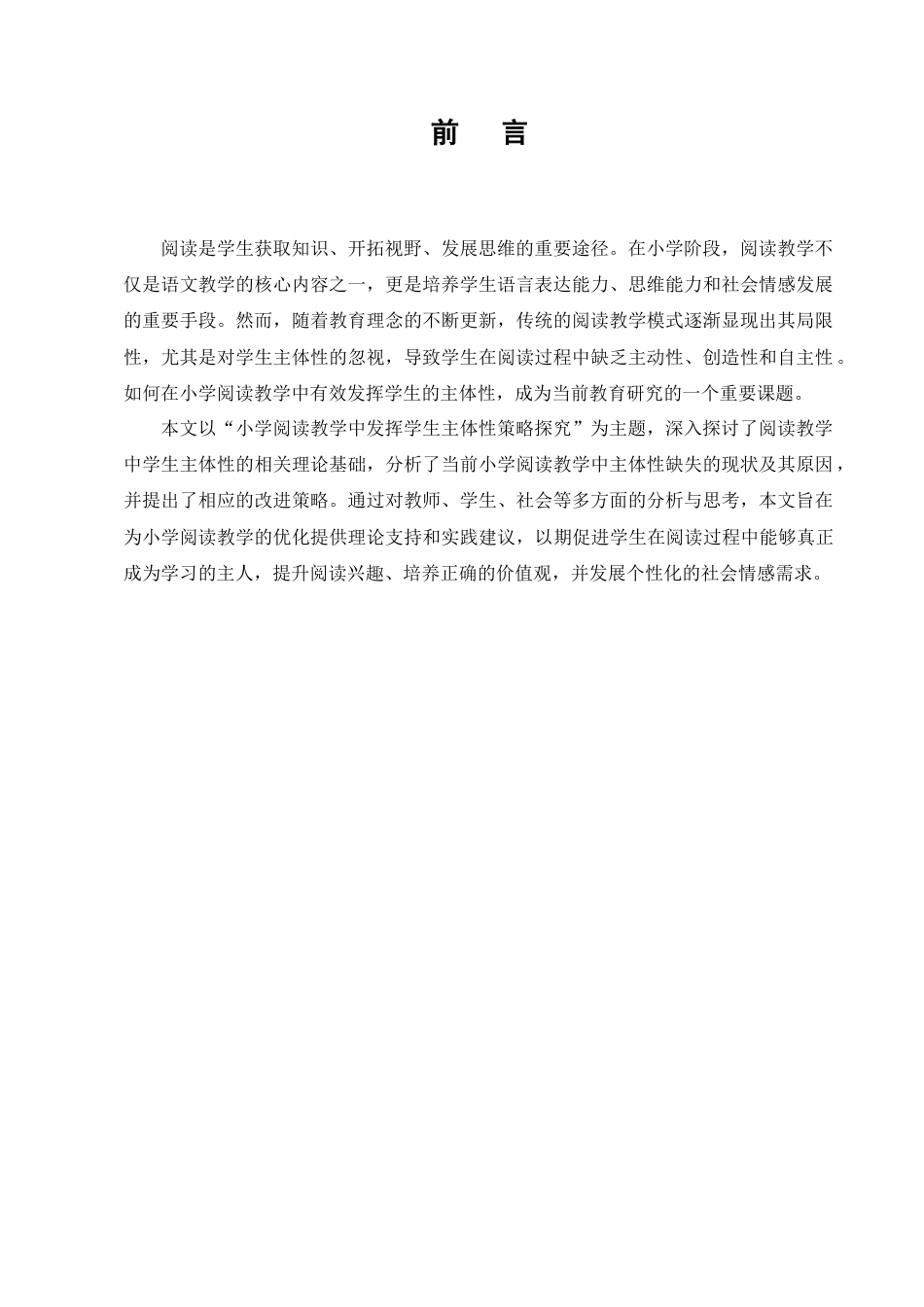 前　言

阅读是学生获取知识、开拓视野、发展思维的重要途径。在小学阶段，阅读教学不仅是语文教学的核心内容之一，更是培养学生语言表达能力、思维能力和社会情感发展的重要手段。然而，随着教育理念的不断更新，传统的阅读教学模式逐渐显现出其局限性，尤其是对学生主体性的忽视，导致学生在阅读过程中缺乏主动性、创造性和自主性。如何在小学阅读教学中有效发挥学生的主体性，成为当前教育研究的一个重要课题。

本文以“小学阅读教学中发挥学生主体性策略探究”为主题，深入探讨了阅读教学中学生主体性的相关理论基础，分析了当前小学阅读教学中主体性缺失的现状及其原因，并提出了相应的改进策略。通过对教师、学生、社会等多方面的分析与思考，本文旨在为小学阅读教学的优化提供理论支持和实践建议，以期促进学生在阅读过程中能够真正成为学习的主人，提升阅读兴趣、培养正确的价值观，并发展个性化的社会情感需求。